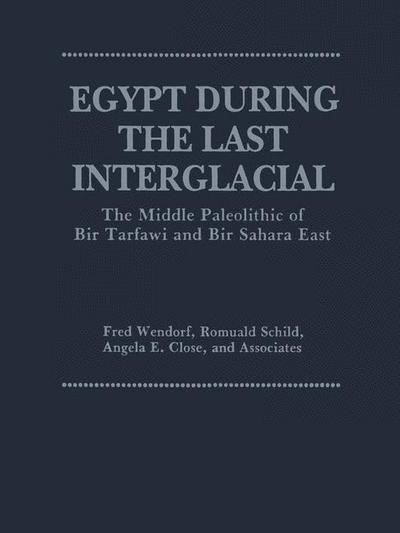 EGYPT DURING THE LAST INTERGLACIAL

The Middle Paleolithic of Bir Tarfawi and Bir Sahara East

Fred Wendorf, Romuald Schild, Angela E. Close, and Associates